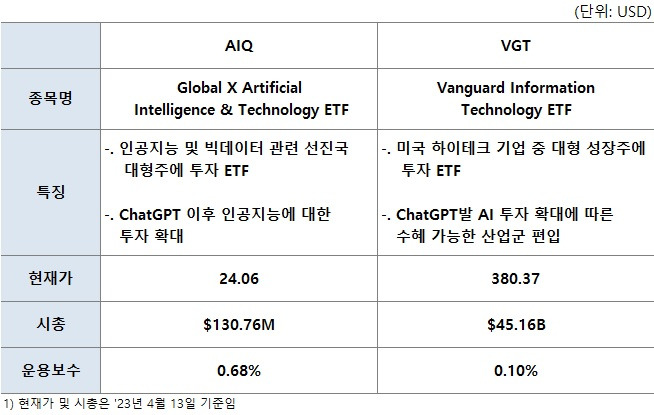 (단위: USD)

|  | AIQ | VGT |
|---|---|---|
| 종목명 | Global X Artificial Intelligence & Technology ETF | Vanguard Information Technology ETF |
| 특징 | -. 인공지능 및 빅데이터 관련 선진국 대형주에 투자 ETF -. ChatGPT 이후 인공지능에 대한 투자 확대 | -. 미국 하이테크 기업 중 대형 성장주에 투자 ETF -. ChatGPT발 AI 투자 확대에 따른 수혜 가능한 산업군 편입 |
| 현재가 | 24.06 | 380.37 |
| 시총 | $130.76M | $45.16B |
| 운용보수 | 0.68% | 0.10% |

1) 현재가 및 시총은 '23년 4월 13일 기준임